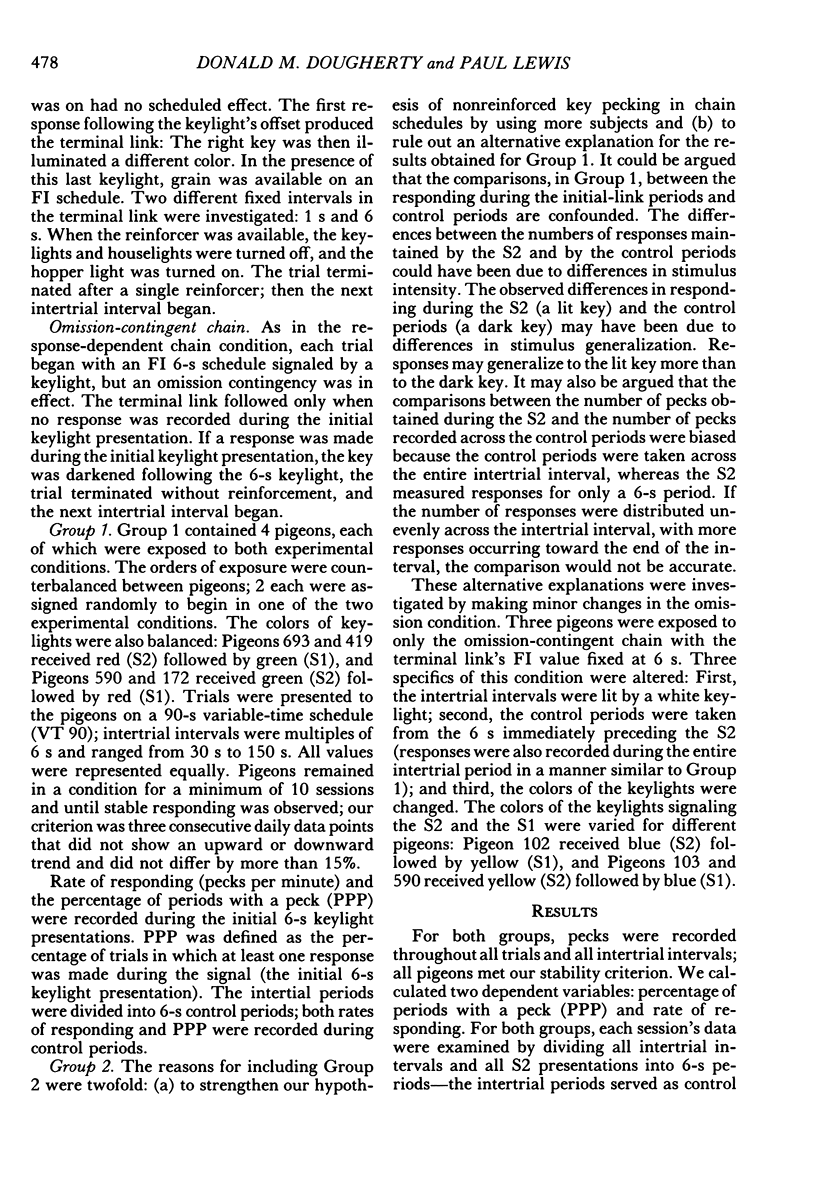 478 DONALD M. DOUGHERTY and PAUL LEWIS

was on had no scheduled effect. The first response following the keylight's offset produced the terminal link: The right key was then illuminated a different color. In the presence of this last keylight, grain was available on an FI schedule. Two different fixed intervals in the terminal link were investigated: 1 s and 6 s. When the reinforcer was available, the keylights and houselights were turned off, and the hopper light was turned on. The trial terminated after a single reinforcer; then the next intertrial interval began.

Omission-contingent chain. As in the response-dependent chain condition, each trial began with an FI 6-s schedule signaled by a keylight, but an omission contingency was in effect. The terminal link followed only when no response was recorded during the initial keylight presentation. If a response was made during the initial keylight presentation, the key was darkened following the 6-s keylight, the trial terminated without reinforcement, and the next intertrial interval began.

Group 1. Group 1 contained 4 pigeons, each of which were exposed to both experimental conditions. The orders of exposure were counterbalanced between pigeons; 2 each were assigned randomly to begin in one of the two experimental conditions. The colors of keylights were also balanced: Pigeons 693 and 419 received red (S2) followed by green (S1), and Pigeons 590 and 172 received green (S2) followed by red (S1). Trials were presented to the pigeons on a 90-s variable-time schedule (VT 90); intertrial intervals were multiples of 6 s and ranged from 30 s to 150 s. All values were represented equally. Pigeons remained in a condition for a minimum of 10 sessions and until stable responding was observed; our criterion was three consecutive daily data points that did not show an upward or downward trend and did not differ by more than 15%.

Rate of responding (pecks per minute) and the percentage of periods with a peck (PPP) were recorded during the initial 6-s keylight presentations. PPP was defined as the percentage of trials in which at least one response was made during the signal (the initial 6-s keylight presentation). The intertial periods were divided into 6-s control periods; both rates of responding and PPP were recorded during control periods.

Group 2. The reasons for including Group 2 were twofold: (a) to strengthen our hypothesis of nonreinforced key pecking in chain schedules by using more subjects and (b) to rule out an alternative explanation for the results obtained for Group 1. It could be argued that the comparisons, in Group 1, between the responding during the initial-link periods and control periods are confounded. The differences between the numbers of responses maintained by the S2 and by the control periods could have been due to differences in stimulus intensity. The observed differences in responding during the S2 (a lit key) and the control periods (a dark key) may have been due to differences in stimulus generalization. Responses may generalize to the lit key more than to the dark key. It may also be argued that the comparisons between the number of pecks obtained during the S2 and the number of pecks recorded across the control periods were biased because the control periods were taken across the entire intertrial interval, whereas the S2 measured responses for only a 6-s period. If the number of responses were distributed unevenly across the intertrial interval, with more responses occurring toward the end of the interval, the comparison would not be accurate.

These alternative explanations were investigated by making minor changes in the omission condition. Three pigeons were exposed to only the omission-contingent chain with the terminal link's FI value fixed at 6 s. Three specifics of this condition were altered: First, the intertrial intervals were lit by a white keylight; second, the control periods were taken from the 6 s immediately preceding the S2 (responses were also recorded during the entire intertrial period in a manner similar to Group 1); and third, the colors of the keylights were changed. The colors of the keylights signaling the S2 and the S1 were varied for different pigeons: Pigeon 102 received blue (S2) followed by yellow (S1), and Pigeons 103 and 590 received yellow (S2) followed by blue (S1).

RESULTS

For both groups, pecks were recorded throughout all trials and all intertrial intervals; all pigeons met our stability criterion. We calculated two dependent variables: percentage of periods with a peck (PPP) and rate of responding. For both groups, each session's data were examined by dividing all intertrial intervals and all S2 presentations into 6-s periods—the intertrial periods served as control